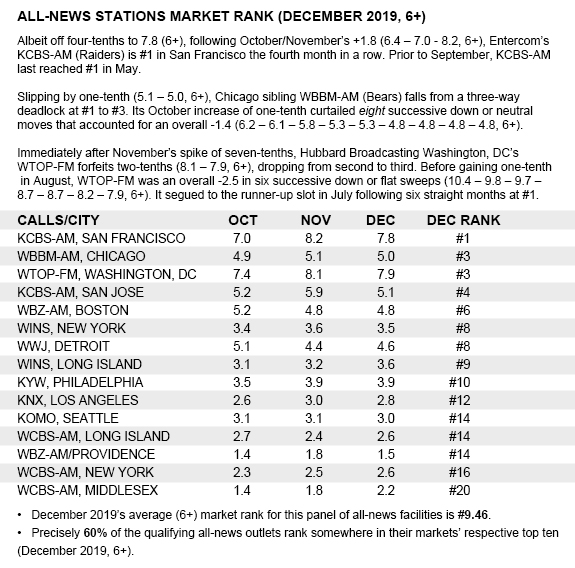 ALL-NEWS STATIONS MARKET RANK (DECEMBER 2019, 6+)

Albeit off four-tenths to 7.8 (6+), following October/November's +1.8 (6.4 – 7.0 - 8.2, 6+), Entercom's KCBS-AM (Raiders) is #1 in San Francisco the fourth month in a row. Prior to September, KCBS-AM last reached #1 in May.

Slipping by one-tenth (5.1 – 5.0, 6+), Chicago sibling WBBM-AM (Bears) falls from a three-way deadlock at #1 to #3. Its October increase of one-tenth curtailed eight successive down or neutral moves that accounted for an overall -1.4 (6.2 – 6.1 – 5.8 – 5.3 – 5.3 – 4.8 – 4.8 – 4.8 – 4.8, 6+).

Immediately after November's spike of seven-tenths, Hubbard Broadcasting Washington, DC's WTOP-FM forfeits two-tenths (8.1 – 7.9, 6+), dropping from second to third. Before gaining one-tenth in August, WTOP-FM was an overall -2.5 in six successive down or flat sweeps (10.4 – 9.8 – 9.7 – 8.7 – 8.7 – 8.2 – 7.9, 6+). It segued to the runner-up slot in July following six straight months at #1.

| CALLS/CITY | OCT | NOV | DEC | DEC RANK |
|---|---|---|---|---|
| KCBS-AM, SAN FRANCISCO | 7.0 | 8.2 | 7.8 | #1 |
| WBBM-AM, CHICAGO | 4.9 | 5.1 | 5.0 | #3 |
| WTOP-FM, WASHINGTON, DC | 7.4 | 8.1 | 7.9 | #3 |
| KCBS-AM, SAN JOSE | 5.2 | 5.9 | 5.1 | #4 |
| WBZ-AM, BOSTON | 5.2 | 4.8 | 4.8 | #6 |
| WINS, NEW YORK | 3.4 | 3.6 | 3.5 | #8 |
| WWJ, DETROIT | 5.1 | 4.4 | 4.6 | #8 |
| WINS, LONG ISLAND | 3.1 | 3.2 | 3.6 | #9 |
| KYW, PHILADELPHIA | 3.5 | 3.9 | 3.9 | #10 |
| KNX, LOS ANGELES | 2.6 | 3.0 | 2.8 | #12 |
| KOMO, SEATTLE | 3.1 | 3.1 | 3.0 | #14 |
| WCBS-AM, LONG ISLAND | 2.7 | 2.4 | 2.6 | #14 |
| WBZ-AM/PROVIDENCE | 1.4 | 1.8 | 1.5 | #14 |
| WCBS-AM, NEW YORK | 2.3 | 2.5 | 2.6 | #16 |
| WCBS-AM, MIDDLESEX | 1.4 | 1.8 | 2.2 | #20 |

• December 2019's average (6+) market rank for this panel of all-news facilities is #9.46.
• Precisely 60% of the qualifying all-news outlets rank somewhere in their markets' respective top ten (December 2019, 6+).